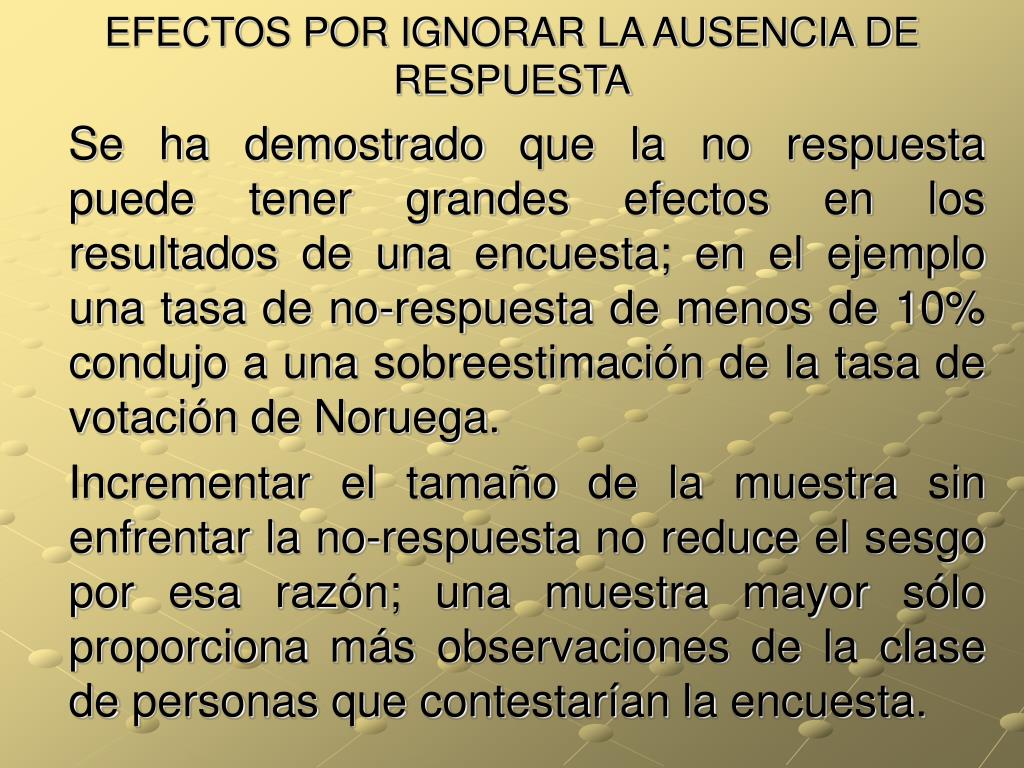 EFECTOS POR IGNORAR LA AUSENCIA DE RESPUESTA

Se ha demostrado que la no respuesta puede tener grandes efectos en los resultados de una encuesta; en el ejemplo una tasa de no-respuesta de menos de 10% condujo a una sobreestimación de la tasa de votación de Noruega.

Incrementar el tamaño de la muestra sin enfrentar la no-respuesta no reduce el sesgo por esa razón; una muestra mayor sólo proporciona más observaciones de la clase de personas que contestarían la encuesta.